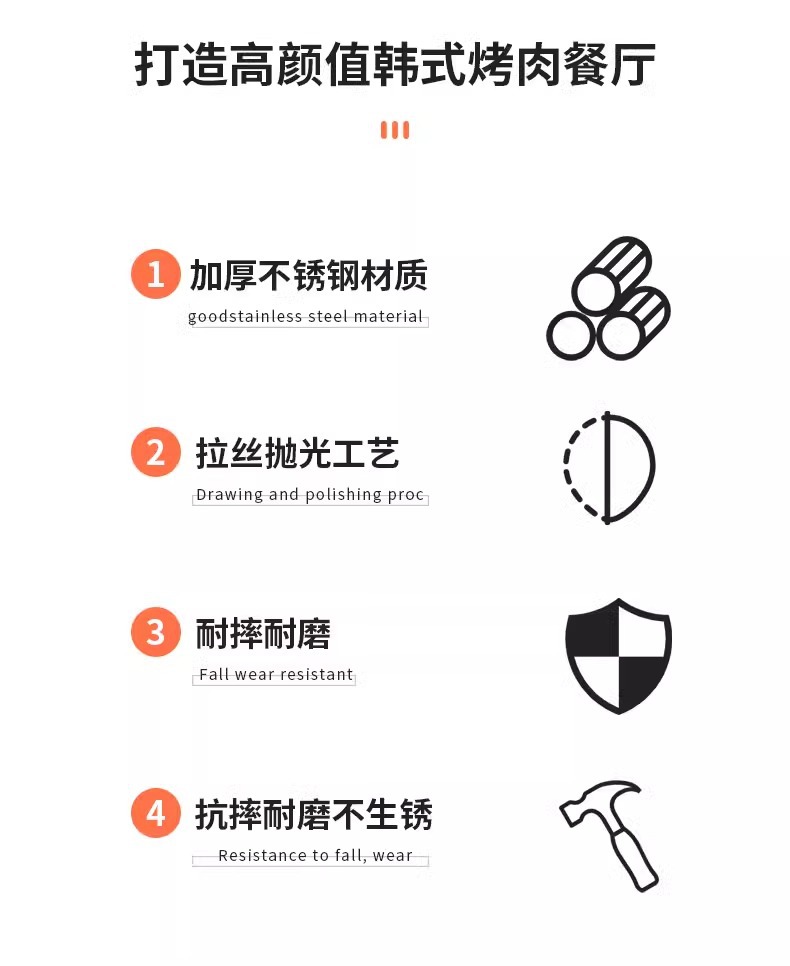 打造高颜值韩式烤肉餐厅

1 加厚不锈钢材质
goodstainless steel material

2 拉丝抛光工艺
Drawing and polishing proc

3 耐摔耐磨
Fall wear resistant

4 抗摔耐磨不生锈
Resistance to fall, wear